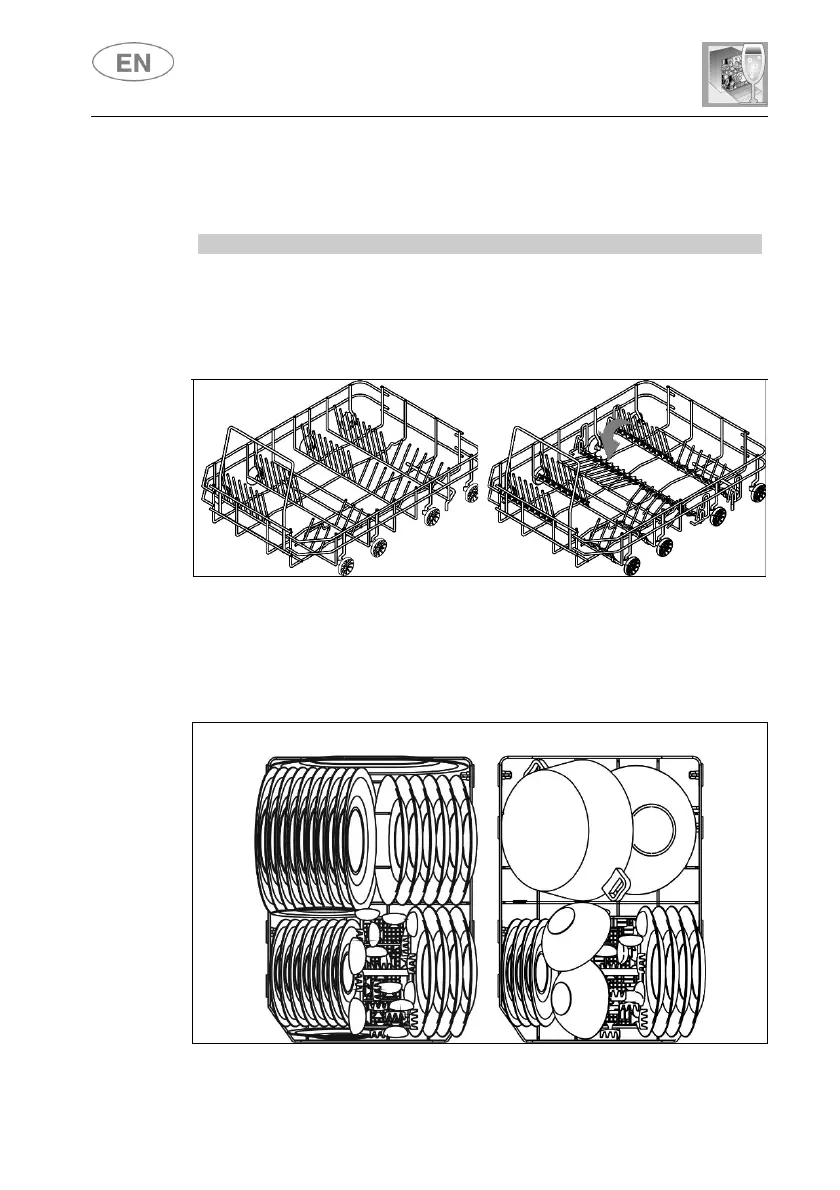 EN